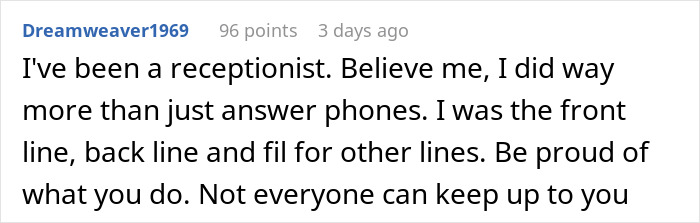 Dreamweaver1969 96 points 3 days ago

I've been a receptionist. Believe me, I did way more than just answer phones. I was the front line, back line and fil for other lines. Be proud of what you do. Not everyone can keep up to you